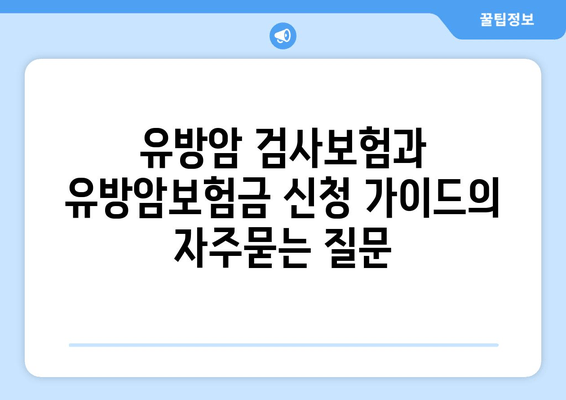 꿀팁정보

유방암 검사보험과 유방암보험금 신청 가이드의 자주묻는 질문